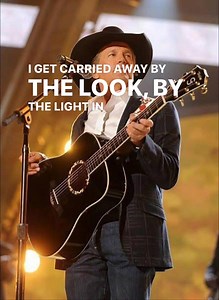 I GET CARRIED AWAY BY
THE LOOK, BY
THE LIGHT IN